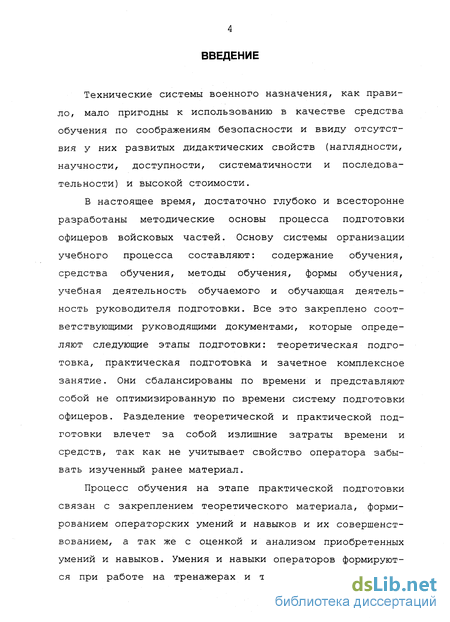 4

ВВЕДЕНИЕ

Технические системы военного назначения, как правило, мало пригодны к использованию в качестве средства обучения по соображениям безопасности и ввиду отсутствия у них развитых дидактических свойств (наглядности, научности, доступности, систематичности и последовательности) и высокой стоимости.

В настоящее время, достаточно глубоко и всесторонне разработаны методические основы процесса подготовки офицеров войсковых частей. Основу системы организации учебного процесса составляют: содержание обучения, средства обучения, методы обучения, формы обучения, учебная деятельность обучаемого и обучающая деятельность руководителя подготовки. Все это закреплено соответствующими руководящими документами, которые определяют следующие этапы подготовки: теоретическая подготовка, практическая подготовка и зачетное комплексное занятие. Они сбалансированы по времени и представляют собой не оптимизированную по времени систему подготовки офицеров. Разделение теоретической и практической подготовки влечет за собой излишние затраты времени и средств, так как не учитывает свойство оператора забывать изученный ранее материал.

Процесс обучения на этапе практической подготовки связан с закреплением теоретического материала, формированием операторских умений и навыков и их совершенствованием, а так же с оценкой и анализом приобретенных умений и навыков. Умения и навыки операторов формируются при работе на тренажерах и т

dsLib.net
библиотека диссертаций